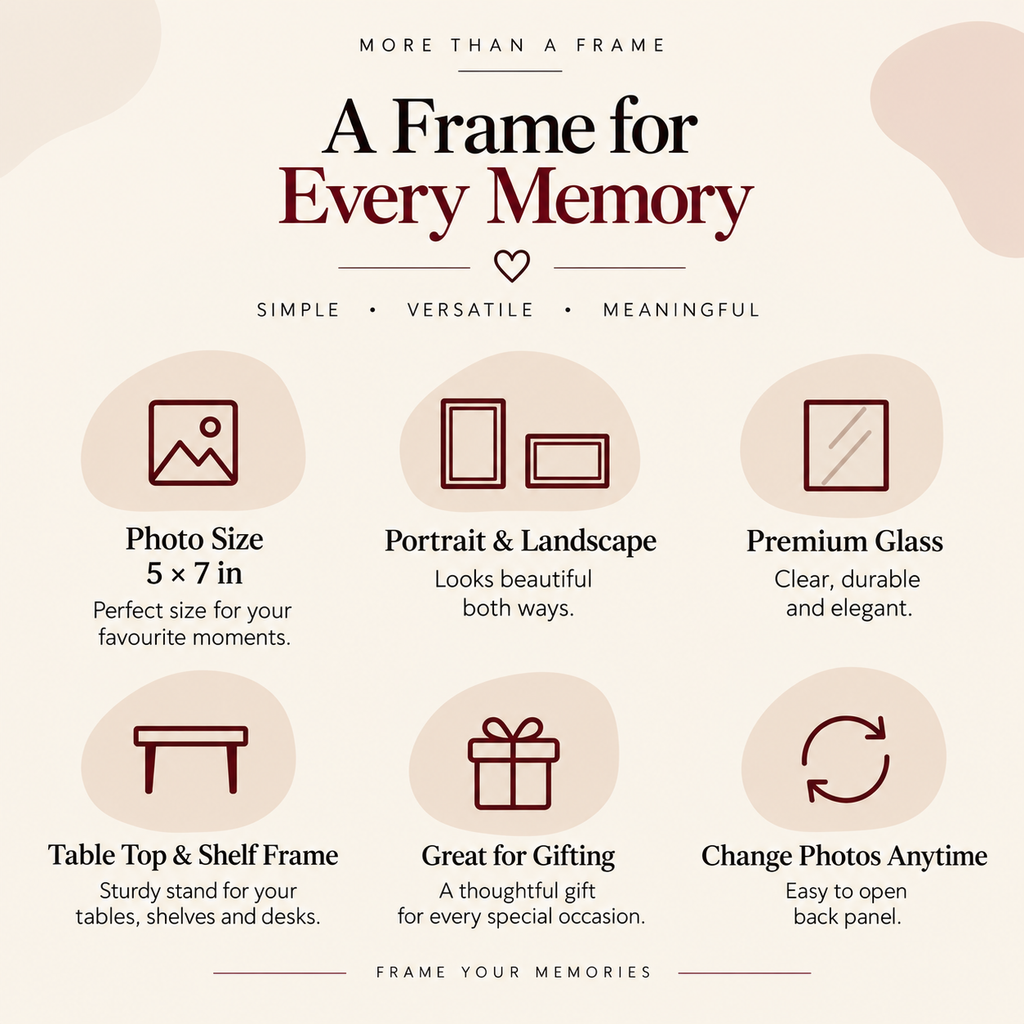 MORE THAN A FRAME

A Frame for Every Memory

SIMPLE • VERSATILE • MEANINGFUL

Photo Size
5 × 7 in

Perfect size for your favourite moments.

Portrait & Landscape

Looks beautiful both ways.

Premium Glass

Clear, durable and elegant.

Table Top & Shelf Frame

Sturdy stand for your tables, shelves and desks.

Great for Gifting

A thoughtful gift for every special occasion.

Change Photos Anytime

Easy to open back panel.

FRAME YOUR MEMORIES